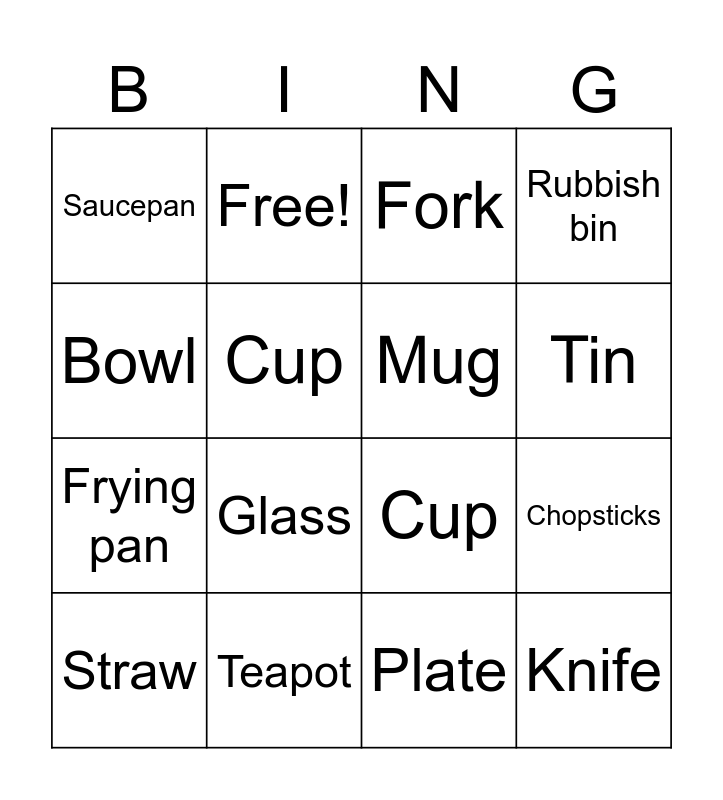 | B | I | N | G |
|---|---|---|---|
| Saucepan | Free! | Fork | Rubbish bin |
| Bowl | Cup | Mug | Tin |
| Frying pan | Glass | Cup | Chopsticks |
| Straw | Teapot | Plate | Knife |